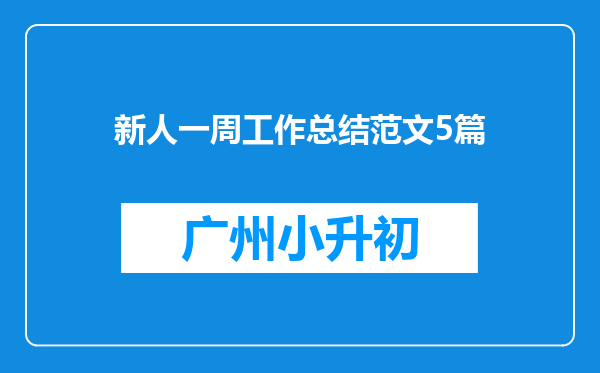 新人一周工作总结范文5篇

广州小升初